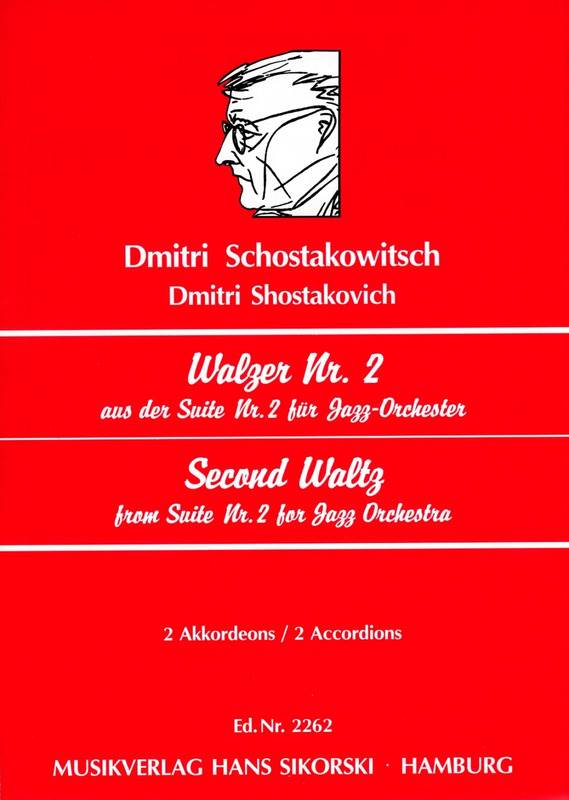 Dmitri Schostakowitsch
Dmitri Shostakovich

Walzer Nr. 2
aus der Suite Nr. 2 für Jazz-Orchester

Second Waltz
from Suite Nr. 2 for Jazz Orchestra

2 Akkordeons / 2 Accordions

Ed. Nr. 2262

MUSIKVERLAG HANS SIKORSKI · HAMBURG